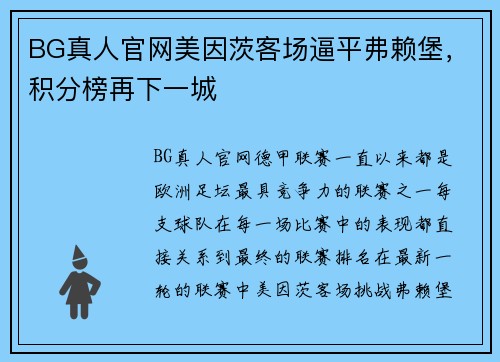 BG真人官网美因茨客场逼平弗赖堡，积分榜再下一城

BG真人官网德甲联赛一直以来都是欧洲足坛最具竞争力的联赛之一每支球队在每一场比赛中的表现都直接关系到最终的联赛排名在最新一轮的联赛中美因茨客场挑战弗赖堡